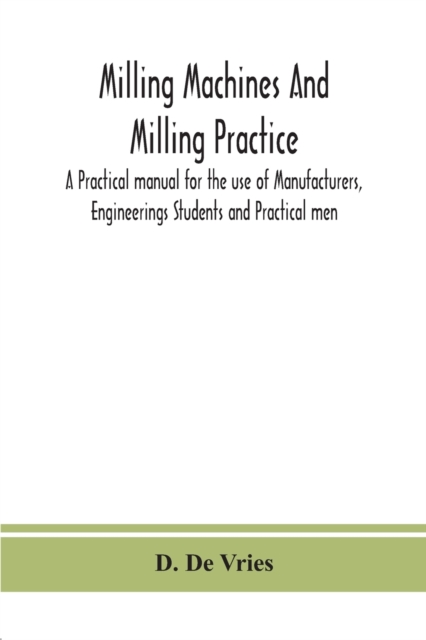 Milling Machines And Milling Practice

A Practical manual for the use of Manufacturers, Engineerings Students and Practical men

D. De Vries